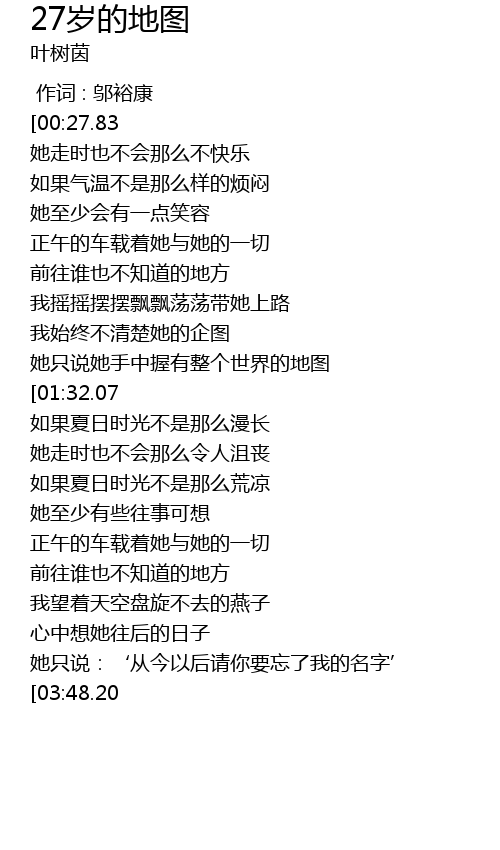 27岁的地图
叶树茵

作词 : 邬裕康
[00:27.83
她走时也不会那么不快乐
如果气温不是那么样的烦闷
她至少会有一点笑容
正午的车载着她与她的一切
前往谁也不知道的地方
我摇摇摆摆飘飘荡荡带她上路
我始终不清楚她的企图
她只说她手中握有整个世界的地图
[01:32.07
如果夏日时光不是那么漫长
她走时也不会那么令人沮丧
如果夏日时光不是那么荒凉
她至少有些往事可想
正午的车载着她与她的一切
前往谁也不知道的地方
我望着天空盘旋不去的燕子
心中想她往后的日子
她只说： ‘从今以后请你要忘了我的名字’
[03:48.20